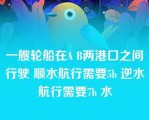 一艘轮船在A B两港口之间行驶 顺水航行需要5h 逆水航行需要7h 水